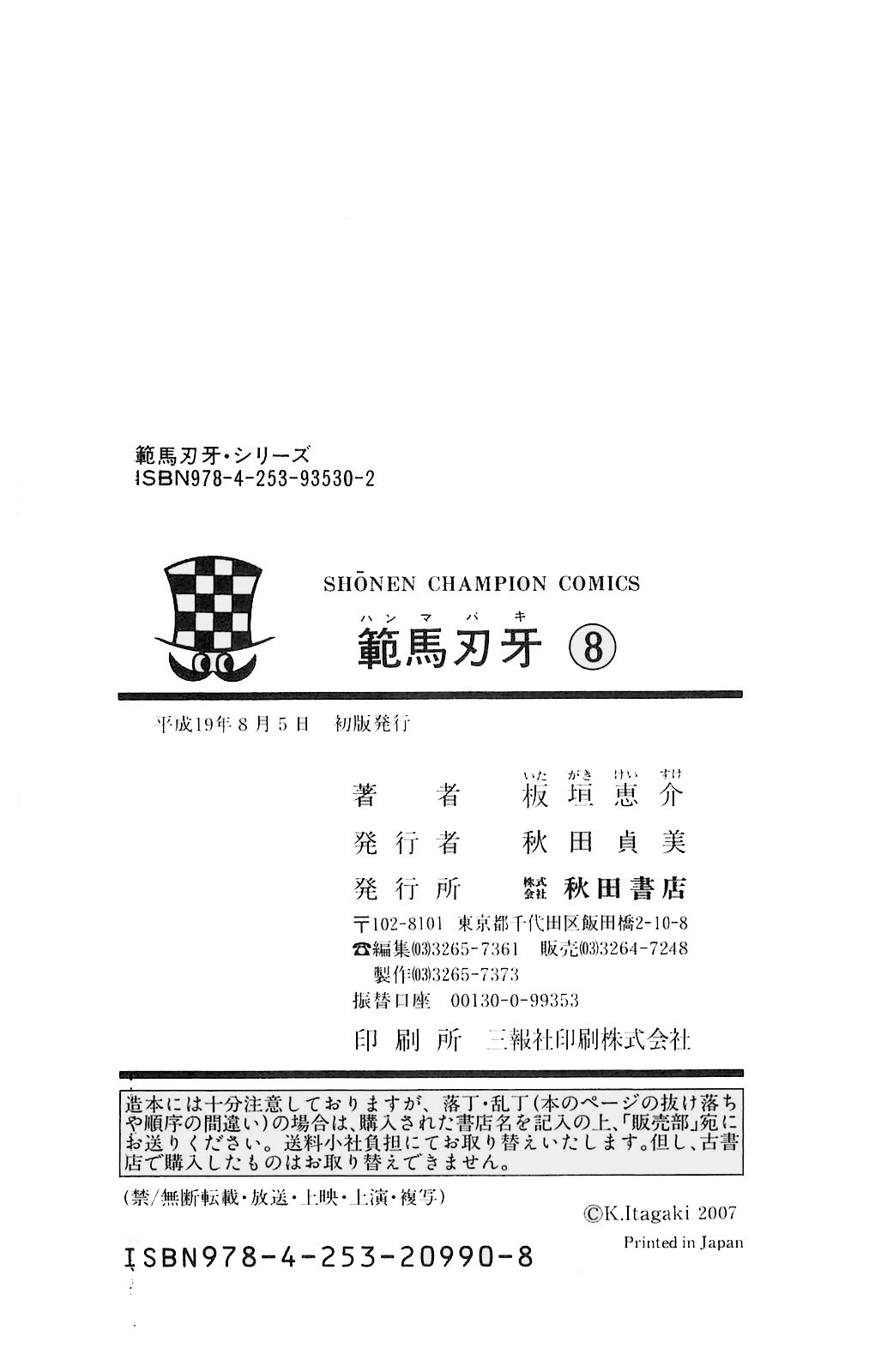 範馬刃牙・シリーズ
ISBN978-4-253-93530-2

SHŌNEN CHAMPION COMICS
ハンマバキ
範馬刃牙 ⑧

平成19年8月5日　初版発行

著　者　いたがきけいすけ 板垣恵介
発行者　秋田貞美
発行所　株式会社 秋田書店
〒102-8101　東京都千代田区飯田橋2-10-8
☎編集(03)3265-7361　販売(03)3264-7248
製作(03)3265-7373
振替口座　00130-0-99353
印刷所　三報社印刷株式会社

造本には十分注意しておりますが、落丁・乱丁(本のページの抜け落ちや順序の間違い)の場合は、購入された書店名を記入の上、「販売部」宛にお送りください。送料小社負担にてお取り替えいたします。但し、古書店で購入したものはお取り替えできません。

(禁/無断転載・放送・上映・上演・複写)

©K.Itagaki 2007

Printed in Japan

ISBN978-4-253-20990-8